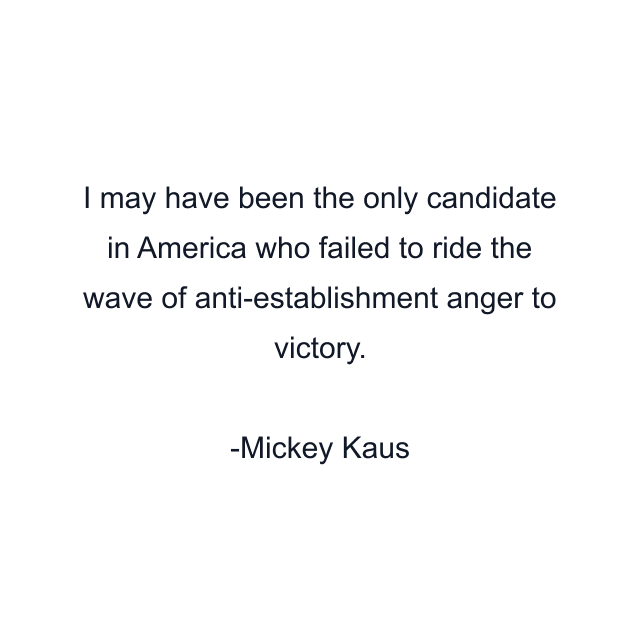 I may have been the only candidate in America who failed to ride the wave of anti-establishment anger to victory.

-Mickey Kaus